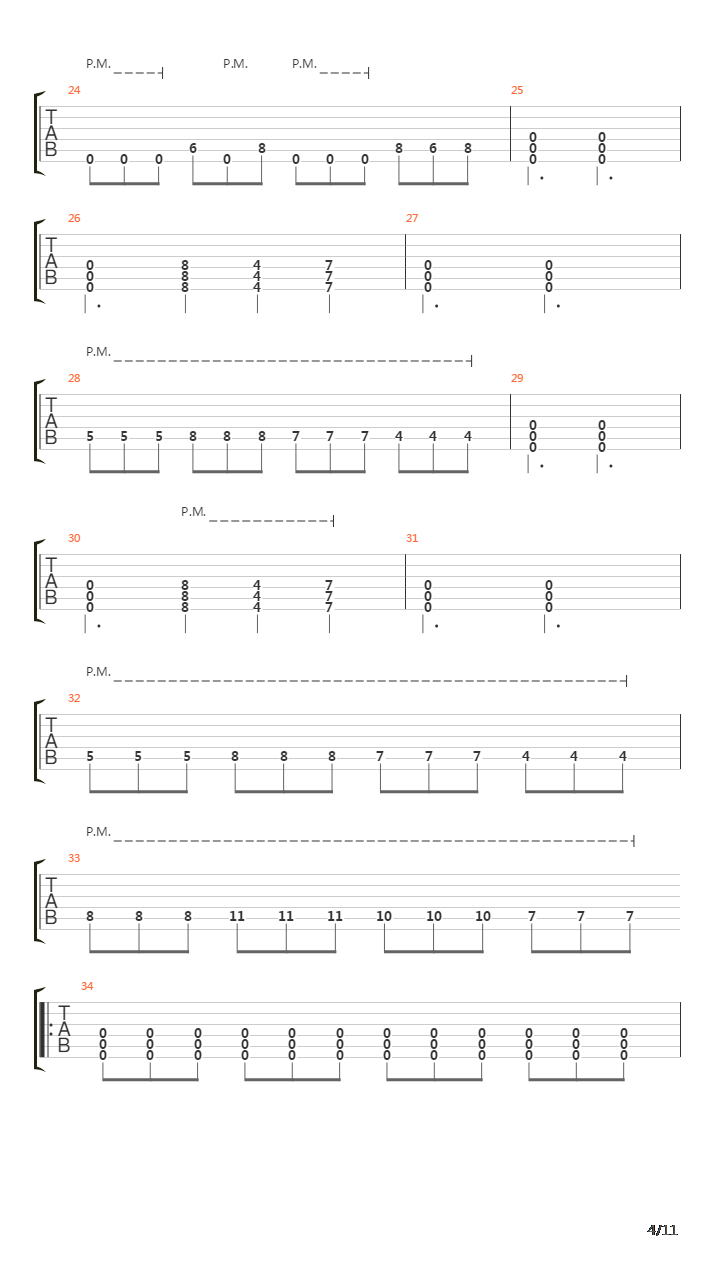 P.M. P.M. P.M.

24
T
A
B
0 0 0 6 0 8 0 0 0 8 6 8

25
0 0
0 0
0 0

26
T
A
B
0 8 4 7
0 8 4 7
0 8 4 7

27
0 0
0 0
0 0

P.M.

28
T
A
B
5 5 5 8 8 8 7 7 7 4 4 4

29
0 0
0 0
0 0

P.M.

30
T
A
B
0 8 4 7
0 8 4 7
0 8 4 7

31
0 0
0 0
0 0

P.M.

32
T
A
B
5 5 5 8 8 8 7 7 7 4 4 4

P.M.

33
T
A
B
8 8 8 11 11 11 10 10 10 7 7 7

34
T
A
B
0 0 0 0 0 0 0 0 0 0 0 0
0 0 0 0 0 0 0 0 0 0 0 0
0 0 0 0 0 0 0 0 0 0 0 0

4/11